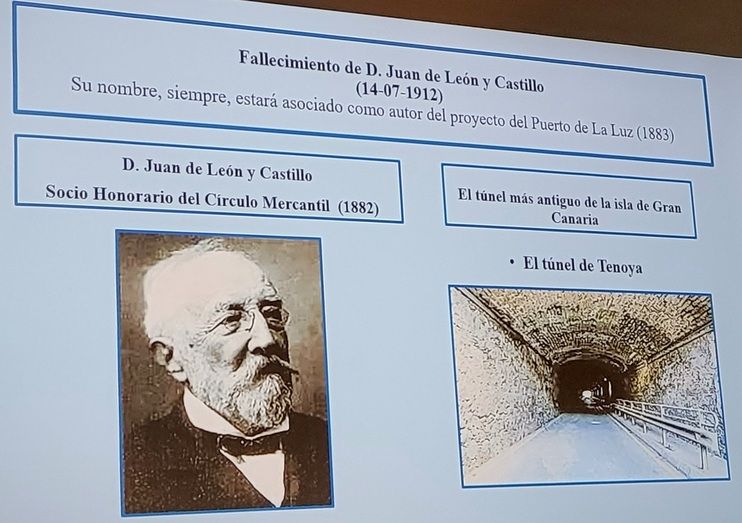 Fallecimiento de D. Juan de León y Castillo
(14-07-1912)
Su nombre, siempre, estará asociado como autor del proyecto del Puerto de La Luz (1883)

D. Juan de León y Castillo
Socio Honorario del Círculo Mercantil (1882)

El túnel más antiguo de la isla de Gran Canaria

• El túnel de Tenoya